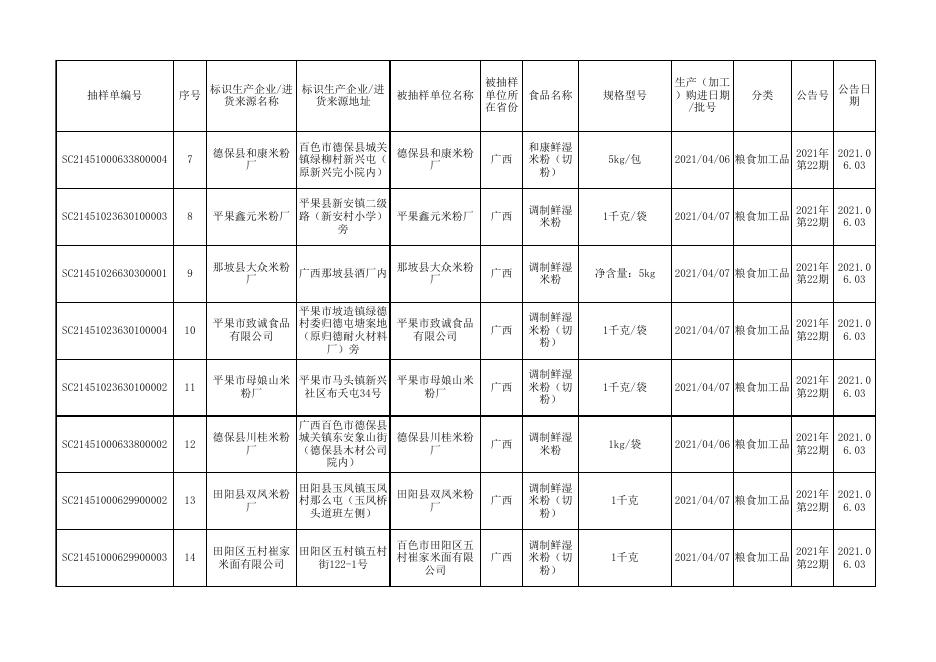 | 抽样单编号 | 序号 | 标识生产企业/进货来源名称 | 标识生产企业/进货来源地址 | 被抽样单位名称 | 被抽样单位所在省份 | 食品名称 | 规格型号 | 生产（加工）购进日期/批号 | 分类 | 公告号 | 公告日期 |
|---|---|---|---|---|---|---|---|---|---|---|---|
| SC21451000633800004 | 7 | 德保县和康米粉厂 | 百色市德保县城关镇绿柳村新兴屯（原新兴完小院内） | 德保县和康米粉厂 | 广西 | 和康鲜湿米粉（切粉） | 5kg/包 | 2021/04/06 | 粮食加工品 | 2021年第22期 | 2021.06.03 |
| SC21451023630100003 | 8 | 平果鑫元米粉厂 | 平果县新安镇二级路（新安村小学）旁 | 平果鑫元米粉厂 | 广西 | 调制鲜湿米粉 | 1千克/袋 | 2021/04/07 | 粮食加工品 | 2021年第22期 | 2021.06.03 |
| SC21451026630300001 | 9 | 那坡县大众米粉厂 | 广西那坡县酒厂内 | 那坡县大众米粉厂 | 广西 | 调制鲜湿米粉 | 净含量：5kg | 2021/04/07 | 粮食加工品 | 2021年第22期 | 2021.06.03 |
| SC21451023630100004 | 10 | 平果市致诚食品有限公司 | 平果市坡造镇绿德村委归德屯塘案地（原归德耐火材料厂）旁 | 平果市致诚食品有限公司 | 广西 | 调制鲜湿米粉（切粉） | 1千克/袋 | 2021/04/07 | 粮食加工品 | 2021年第22期 | 2021.06.03 |
| SC21451023630100002 | 11 | 平果市母娘山米粉厂 | 平果市马头镇新兴社区布夭屯34号 | 平果市母娘山米粉厂 | 广西 | 调制鲜湿米粉（切粉） | 1千克/袋 | 2021/04/07 | 粮食加工品 | 2021年第22期 | 2021.06.03 |
| SC21451000633800002 | 12 | 德保县川桂米粉厂 | 广西百色市德保县城关镇东安象山街（德保县木材公司院内） | 德保县川桂米粉厂 | 广西 | 调制鲜湿米粉 | 1kg/袋 | 2021/04/06 | 粮食加工品 | 2021年第22期 | 2021.06.03 |
| SC21451000629900002 | 13 | 田阳县双凤米粉厂 | 田阳县玉凤镇玉凤村那么屯（玉凤桥头道班左侧） | 田阳县双凤米粉厂 | 广西 | 调制鲜湿米粉（切粉） | 1千克 | 2021/04/07 | 粮食加工品 | 2021年第22期 | 2021.06.03 |
| SC21451000629900003 | 14 | 田阳区五村崔家米面有限公司 | 田阳区五村镇五村街122-1号 | 百色市田阳区五村崔家米面有限公司 | 广西 | 调制鲜湿米粉（切粉） | 1千克 | 2021/04/07 | 粮食加工品 | 2021年第22期 | 2021.06.03 |